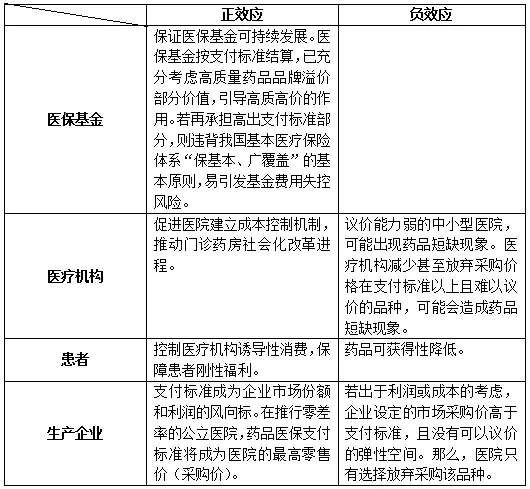 |  | 正效应 | 负效应 |
|---|---|---|
| 医保基金 | 保证医保基金可持续发展。医保基金按支付标准结算,已充分考虑高质量药品品牌溢价部分价值,引导高质高价的作用。若再承担高出支付标准部分,则违背我国基本医疗保险体系“保基本、广覆盖”的基本原则,易引发基金费用失控风险。 |  |
| 医疗机构 | 促进医院建立成本控制机制,推动门诊药房社会化改革进程。 | 议价能力弱的中小型医院,可能出现药品短缺现象。医疗机构减少甚至放弃采购价格在支付标准以上且难以议价的品种,可能会造成药品短缺现象。 |
| 患者 | 控制医疗机构诱导性消费,保障患者刚性福利。 | 药品可获得性降低。 |
| 生产企业 | 支付标准成为企业市场份额和利润的风向标。在推行零差率的公立医院,药品医保支付标准将成为医院的最高零售价(采购价)。 | 若出于利润或成本的考虑,企业设定的市场采购价高于支付标准,且没有可以议价的弹性空间。那么,医院只有选择放弃采购该品种。 |